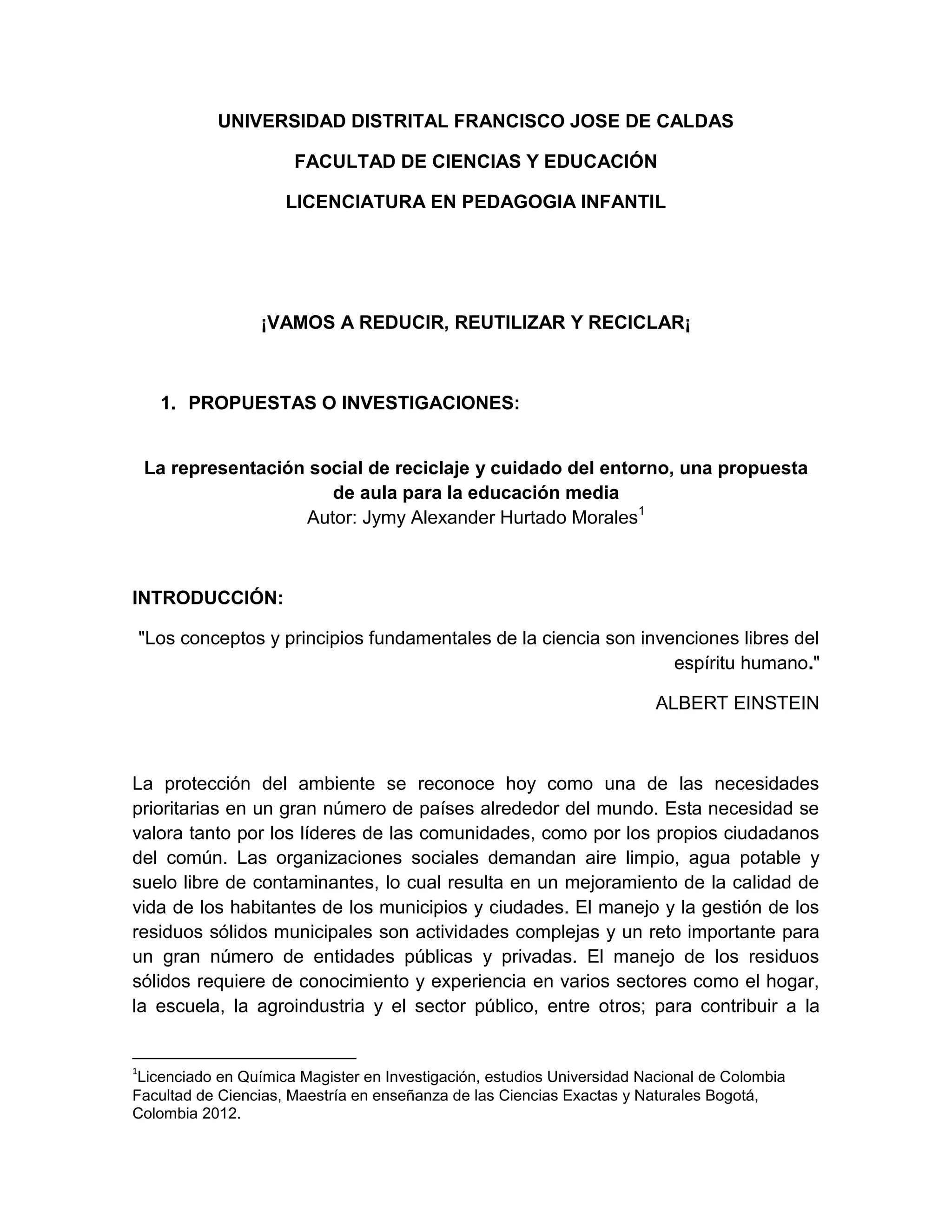 UNIVERSIDAD DISTRITAL FRANCISCO JOSE DE CALDAS

FACULTAD DE CIENCIAS Y EDUCACIÓN

LICENCIATURA EN PEDAGOGIA INFANTIL

¡VAMOS A REDUCIR, REUTILIZAR Y RECICLAR¡

1. PROPUESTAS O INVESTIGACIONES:

La representación social de reciclaje y cuidado del entorno, una propuesta de aula para la educación media
Autor: Jymy Alexander Hurtado Morales$^1$

INTRODUCCIÓN:

"Los conceptos y principios fundamentales de la ciencia son invenciones libres del espíritu humano."

ALBERT EINSTEIN

La protección del ambiente se reconoce hoy como una de las necesidades prioritarias en un gran número de países alrededor del mundo. Esta necesidad se valora tanto por los líderes de las comunidades, como por los propios ciudadanos del común. Las organizaciones sociales demandan aire limpio, agua potable y suelo libre de contaminantes, lo cual resulta en un mejoramiento de la calidad de vida de los habitantes de los municipios y ciudades. El manejo y la gestión de los residuos sólidos municipales son actividades complejas y un reto importante para un gran número de entidades públicas y privadas. El manejo de los residuos sólidos requiere de conocimiento y experiencia en varios sectores como el hogar, la escuela, la agroindustria y el sector público, entre otros; para contribuir a la

$^1$Licenciado en Química Magister en Investigación, estudios Universidad Nacional de Colombia Facultad de Ciencias, Maestría en enseñanza de las Ciencias Exactas y Naturales Bogotá, Colombia 2012.